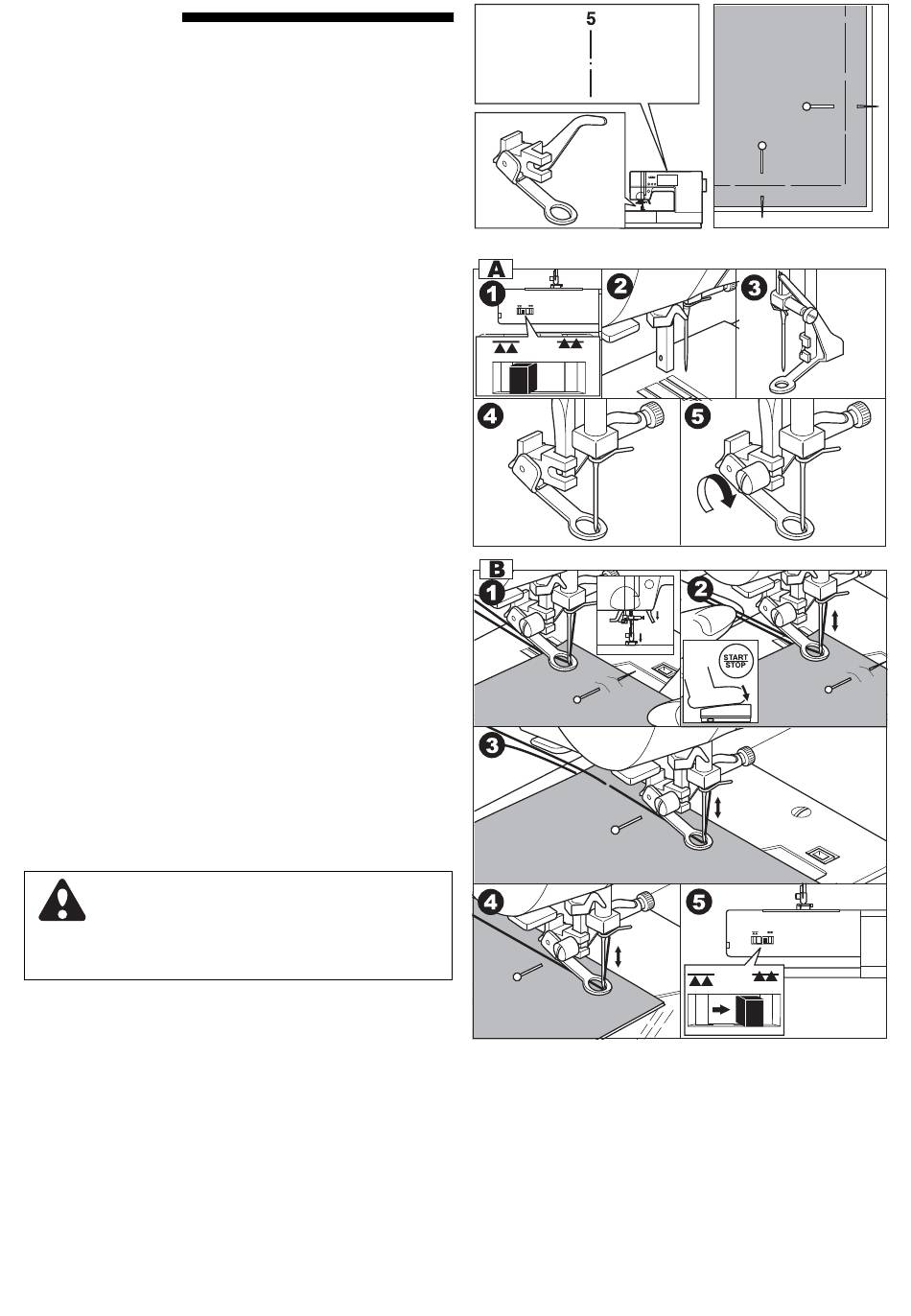 5

A

1

2

3

4

5

B

1

2

START STOP

3

4

5